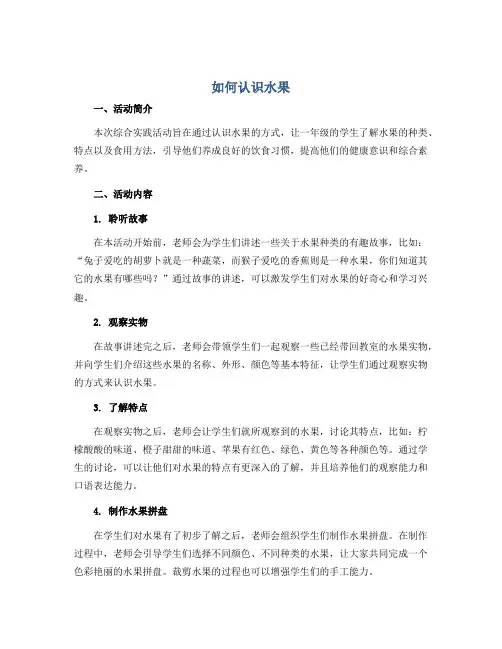 如何认识水果

一、活动简介

本次综合实践活动旨在通过认识水果的方式，让一年级的学生了解水果的种类、特点以及食用方法，引导他们养成良好的饮食习惯，提高他们的健康意识和综合素养。

二、活动内容

1. 聆听故事

在本活动开始前，老师会为学生们讲述一些关于水果种类的有趣故事，比如："兔子爱吃的胡萝卜就是一种蔬菜，而猴子爱吃的香蕉则是一种水果，你们知道其它的水果有哪些吗？"通过故事的讲述，可以激发学生们对水果的好奇心和学习兴趣。

2. 观察实物

在故事讲述完之后，老师会带领学生们一起观察一些已经带回教室的水果实物，并向学生们介绍这些水果的名称、外形、颜色等基本特征，让学生们通过观察实物的方式来认识水果。

3. 了解特点

在观察实物之后，老师会让学生们就所观察到的水果，讨论其特点，比如：柠檬酸酸的味道、橙子甜甜的味道、苹果有红色、绿色、黄色等各种颜色等。通过学生的讨论，可以让他们对水果的特点有更深入的了解，并且培养他们的观察能力和口语表达能力。

4. 制作水果拼盘

在学生们对水果有了初步了解之后，老师会组织学生们制作水果拼盘。在制作过程中，老师会引导学生们选择不同颜色、不同种类的水果，让大家共同完成一个色彩艳丽的水果拼盘。裁剪水果的过程也可以增强学生们的手工能力。